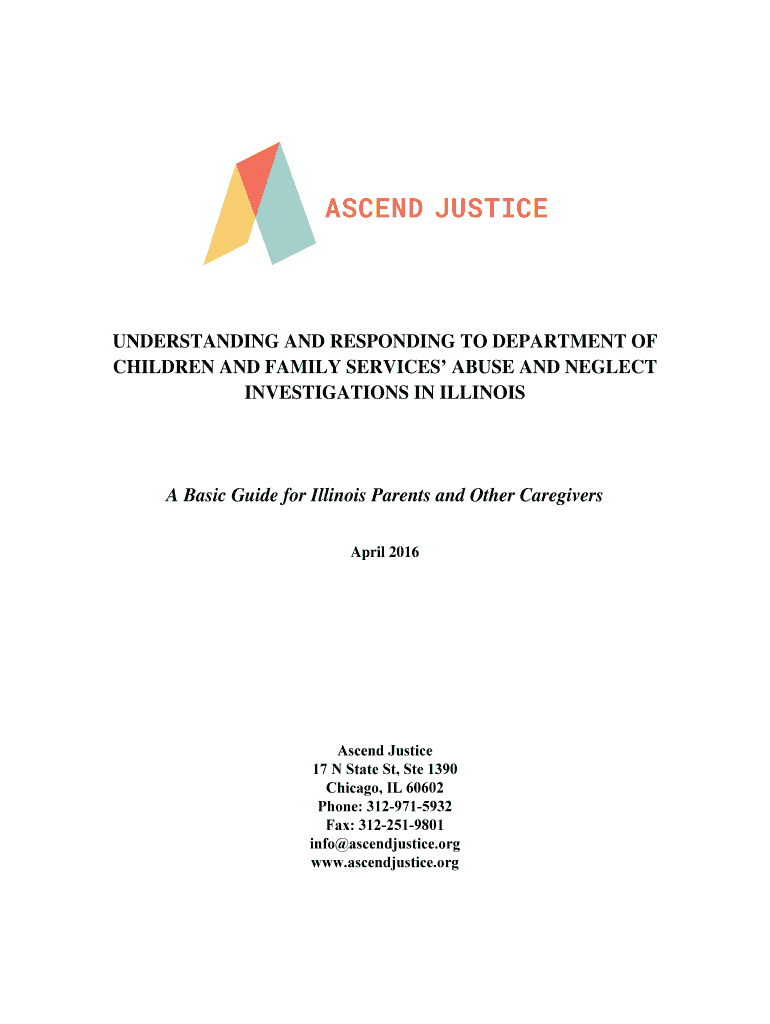 ASCEND JUSTICE

UNDERSTANDING AND RESPONDING TO DEPARTMENT OF CHILDREN AND FAMILY SERVICES' ABUSE AND NEGLECT INVESTIGATIONS IN ILLINOIS

A Basic Guide for Illinois Parents and Other Caregivers

April 2016

Ascend Justice
17 N State St, Ste 1390
Chicago, IL 60602
Phone: 312-971-5932
Fax: 312-251-9801
info@ascendjustice.org
www.ascendjustice.org